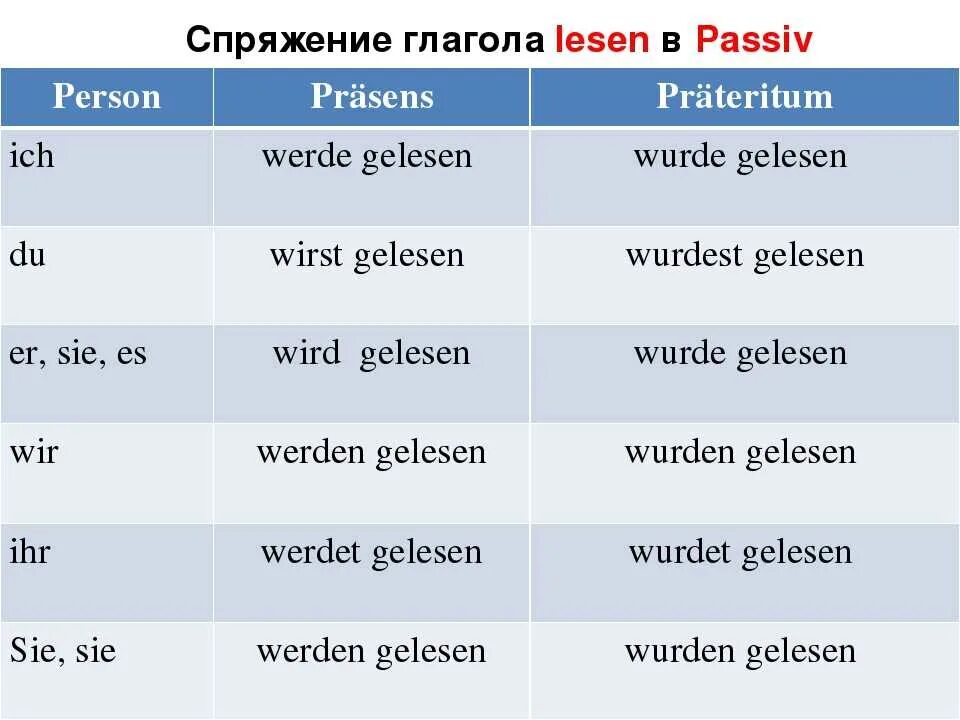 Спряжение глагола lesen в Passiv

| Person | Präsens | Präteritum |
|---|---|---|
| ich | werde gelesen | wurde gelesen |
| du | wirst gelesen | wurdest gelesen |
| er, sie, es | wird gelesen | wurde gelesen |
| wir | werden gelesen | wurden gelesen |
| ihr | werdet gelesen | wurdet gelesen |
| Sie, sie | werden gelesen | wurden gelesen |